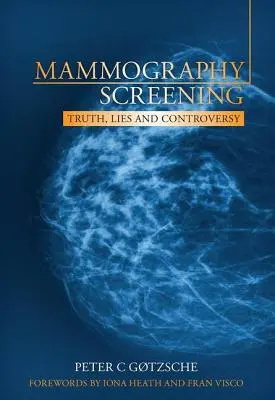 MAMMOGRAPHY SCREENING

TRUTH, LIES AND CONTROVERSY

PETER C GØTZSCHE

FOREWORDS BY IONA HEATH AND FRAN VISCO